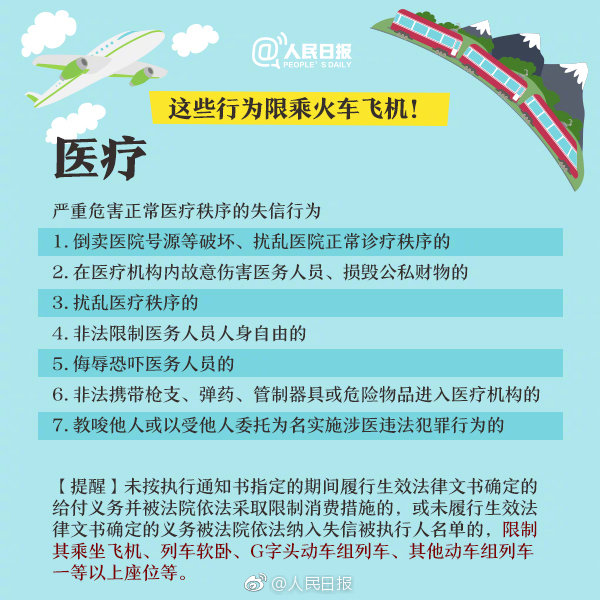 @人民日报
PEOPLE'S DAILY

这些行为限乘火车飞机！

医疗

严重危害正常医疗秩序的失信行为

1. 倒卖医院号源等破坏、扰乱医院正常诊疗秩序的

2. 在医疗机构内故意伤害医务人员、损毁公私财物的

3. 扰乱医疗秩序的

4. 非法限制医务人员人身自由的

5. 侮辱恐吓医务人员的

6. 非法携带枪支、弹药、管制器具或危险物品进入医疗机构的

7. 教唆他人或以受他人委托为名实施涉医违法犯罪行为的

【提醒】未按执行通知书指定的期间履行生效法律文书确定的给付义务并被法院依法采取限制消费措施的，或未履行生效法律文书确定的义务被法院依法纳入失信被执行人名单的，限制其乘坐飞机、列车软卧、G字头动车组列车、其他动车组列车一等以上座位等。

@人民日报